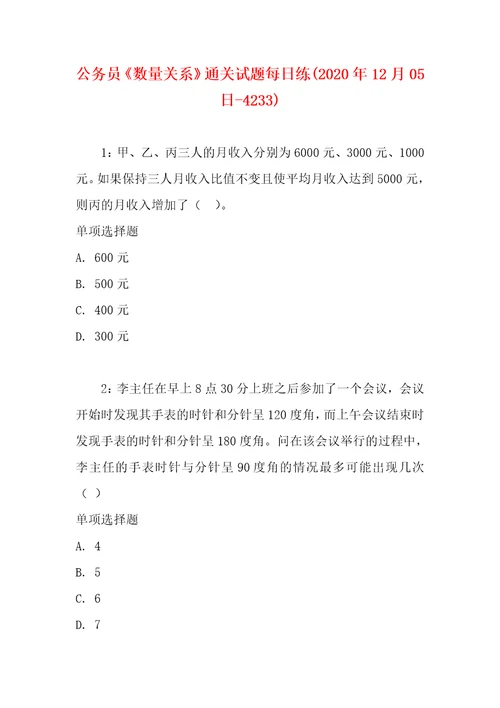 公务员《数量关系》通关试题每日练(2020年12月05日-4233)

1：甲、乙、丙三人的月收入分别为6000元、3000元、1000元。如果保持三人月收入比值不变且使平均月收入达到5000元，则丙的月收入增加了（　）。

单项选择题

A. 600元

B. 500元

C. 400元

D. 300元

2：李主任在早上8点30分上班之后参加了一个会议，会议开始时发现其手表的时针和分针呈120度角，而上午会议结束时发现手表的时针和分针呈180度角。问在该会议举行的过程中，李主任的手表时针与分针呈90度角的情况最多可能出现几次（　）

单项选择题

A. 4

B. 5

C. 6

D. 7